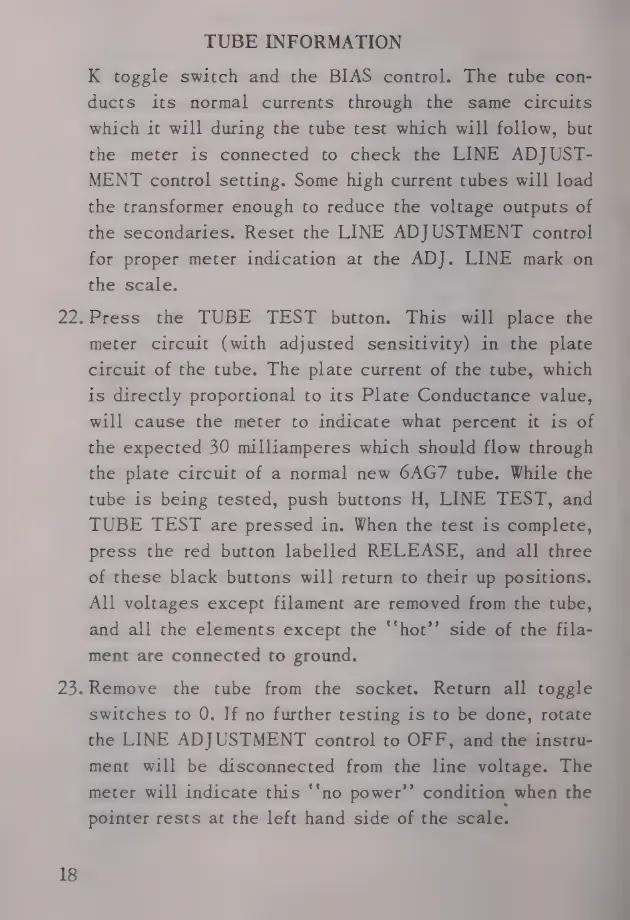 TUBE INFORMATION

K toggle switch and the BIAS control. The tube conducts its normal currents through the same circuits which it will during the tube test which will follow, but the meter is connected to check the LINE ADJUSTMENT control setting. Some high current tubes will load the transformer enough to reduce the voltage outputs of the secondaries. Reset the LINE ADJUSTMENT control for proper meter indication at the ADJ. LINE mark on the scale.

22. Press the TUBE TEST button. This will place the meter circuit (with adjusted sensitivity) in the plate circuit of the tube. The plate current of the tube, which is directly proportional to its Plate Conductance value, will cause the meter to indicate what percent it is of the expected 30 milliamperes which should flow through the plate circuit of a normal new 6AG7 tube. While the tube is being tested, push buttons H, LINE TEST, and TUBE TEST are pressed in. When the test is complete, press the red button labelled RELEASE, and all three of these black buttons will return to their up positions. All voltages except filament are removed from the tube, and all the elements except the "hot" side of the filament are connected to ground.

23. Remove the tube from the socket. Return all toggle switches to 0. If no further testing is to be done, rotate the LINE ADJUSTMENT control to OFF, and the instrument will be disconnected from the line voltage. The meter will indicate this "no power" condition when the pointer rests at the left hand side of the scale.

18